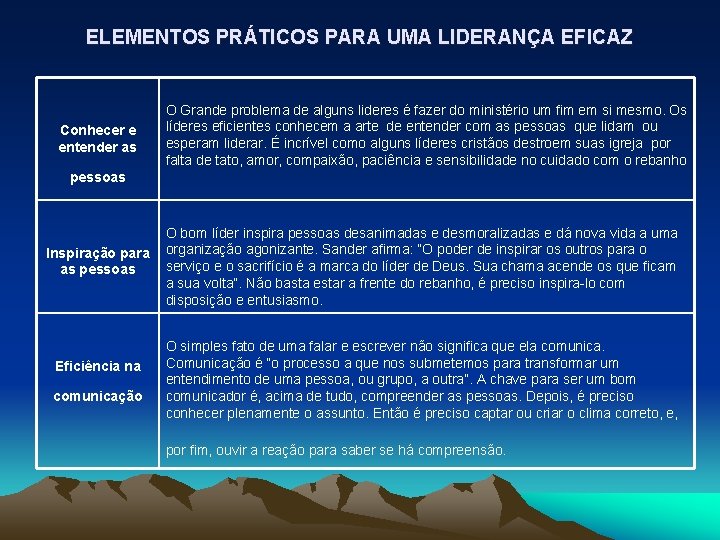 ELEMENTOS PRÁTICOS PARA UMA LIDERANÇA EFICAZ

| | |
|---|---|
| Conhecer e entender as pessoas | O Grande problema de alguns lideres é fazer do ministério um fim em si mesmo. Os líderes eficientes conhecem a arte de entender com as pessoas que lidam ou esperam liderar. É incrível como alguns líderes cristãos destroem suas igreja por falta de tato, amor, compaixão, paciência e sensibilidade no cuidado com o rebanho |
| Inspiração para as pessoas | O bom líder inspira pessoas desanimadas e desmoralizadas e dá nova vida a uma organização agonizante. Sander afirma: "O poder de inspirar os outros para o serviço e o sacrifício é a marca do líder de Deus. Sua chama acende os que ficam a sua volta". Não basta estar a frente do rebanho, é preciso inspira-lo com disposição e entusiasmo. |
| Eficiência na comunicação | O simples fato de uma falar e escrever não significa que ela comunica. Comunicação é "o processo a que nos submetemos para transformar um entendimento de uma pessoa, ou grupo, a outra". A chave para ser um bom comunicador é, acima de tudo, compreender as pessoas. Depois, é preciso conhecer plenamente o assunto. Então é preciso captar ou criar o clima correto, e, por fim, ouvir a reação para saber se há compreensão. |